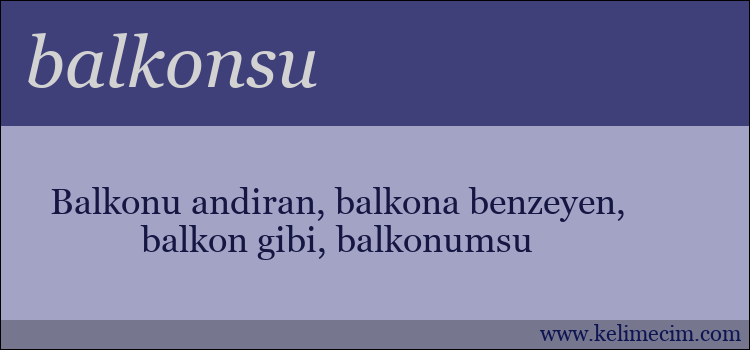 balkonsu

Balkonu andiran, balkona benzeyen, balkon gibi, balkonumsu

www.kelimecim.com